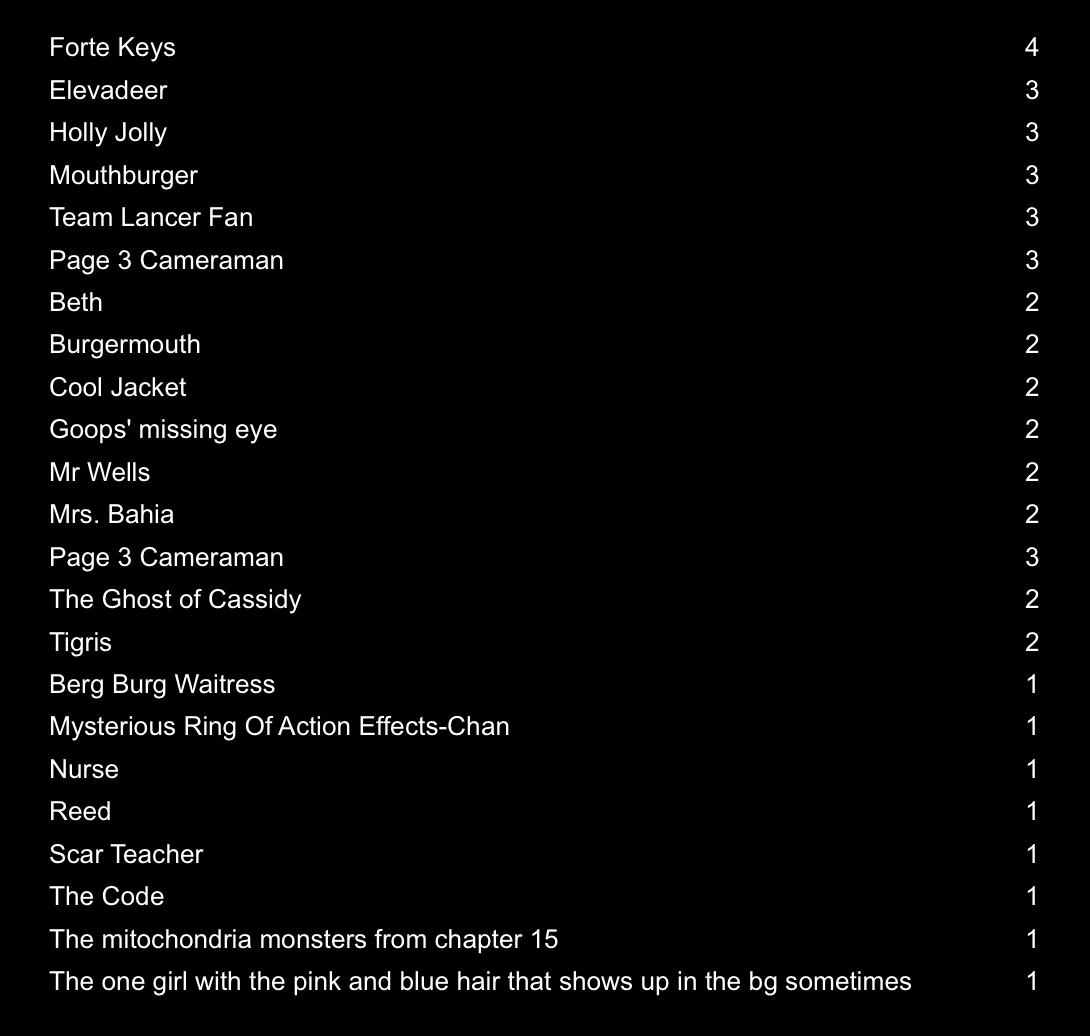 | | |
|---|---|
| Forte Keys | 4 |
| Elevadeer | 3 |
| Holly Jolly | 3 |
| Mouthburger | 3 |
| Team Lancer Fan | 3 |
| Page 3 Cameraman | 3 |
| Beth | 2 |
| Burgermouth | 2 |
| Cool Jacket | 2 |
| Goops' missing eye | 2 |
| Mr Wells | 2 |
| Mrs. Bahia | 2 |
| Page 3 Cameraman | 3 |
| The Ghost of Cassidy | 2 |
| Tigris | 2 |
| Berg Burg Waitress | 1 |
| Mysterious Ring Of Action Effects-Chan | 1 |
| Nurse | 1 |
| Reed | 1 |
| Scar Teacher | 1 |
| The Code | 1 |
| The mitochondria monsters from chapter 15 | 1 |
| The one girl with the pink and blue hair that shows up in the bg sometimes | 1 |